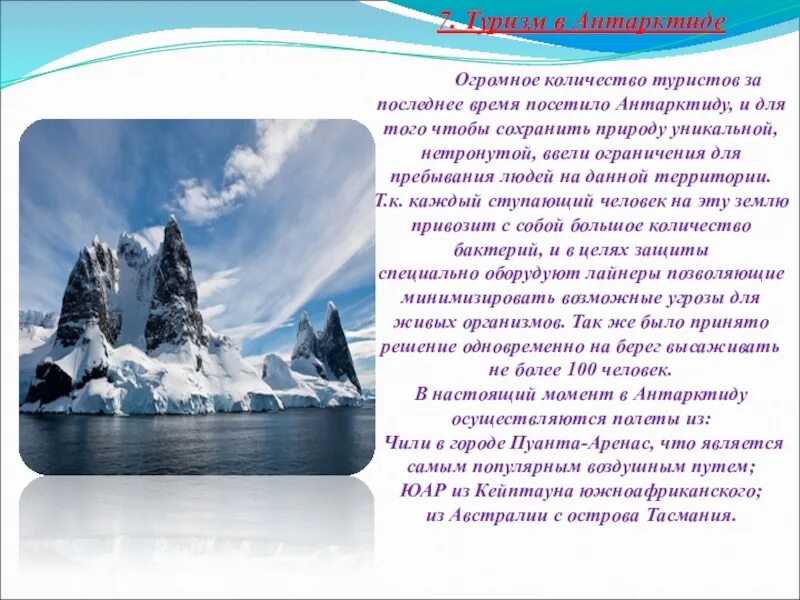 7. Туризм в Антарктиде

Огромное количество туристов за последнее время посетило Антарктиду, и для того чтобы сохранить природу уникальной, нетронутой, ввели ограничения для пребывания людей на данной территории. Т.к. каждый ступающий человек на эту землю привозит с собой большое количество бактерий, и в целях защиты специально оборудуют лайнеры позволяющие минимизировать возможные угрозы для живых организмов. Так же было принято решение одновременно на берег высаживать не более 100 человек.
В настоящий момент в Антарктиду осуществляются полеты из:
Чили в городе Пуанта-Аренас, что является самым популярным воздушным путем;
ЮАР из Кейптауна южноафриканского;
из Австралии с острова Тасмания.